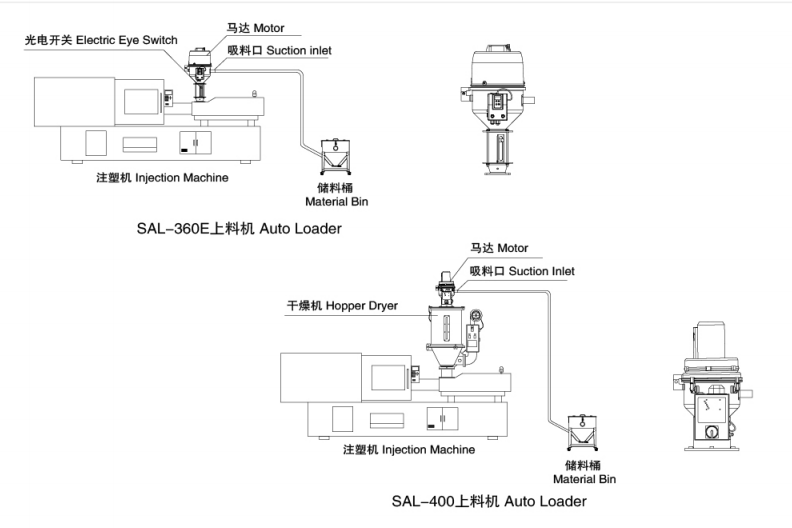 马达 Motor
光电开关 Electric Eye Switch
吸料口 Suction inlet
注塑机 Injection Machine
储料桶
Material Bin
SAL-360E上料机 Auto Loader

马达 Motor
吸料口 Suction Inlet
干燥机 Hopper Dryer
注塑机 Injection Machine
储料桶
Material Bin
SAL-400上料机 Auto Loader